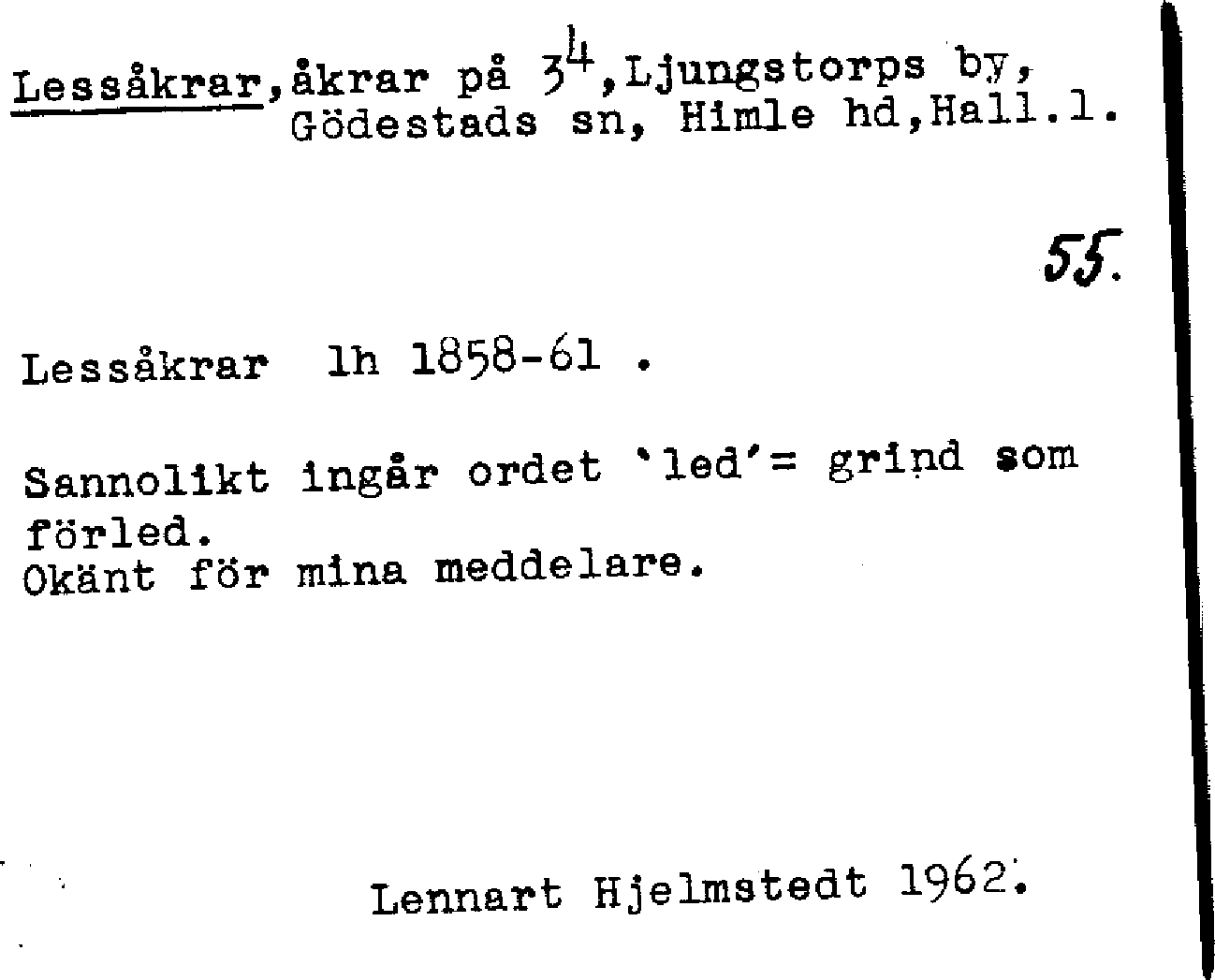 Lessåkrar, åkrar på $3^4$, Ljungstorps by, Gödestads sn, Himle hd, Hall.l.

55.

Lessåkrar lh 1858-61 .

Sannolikt ingår ordet 'led'= grind som förled.
Okänt för mina meddelare.

Lennart Hjelmstedt 1962.